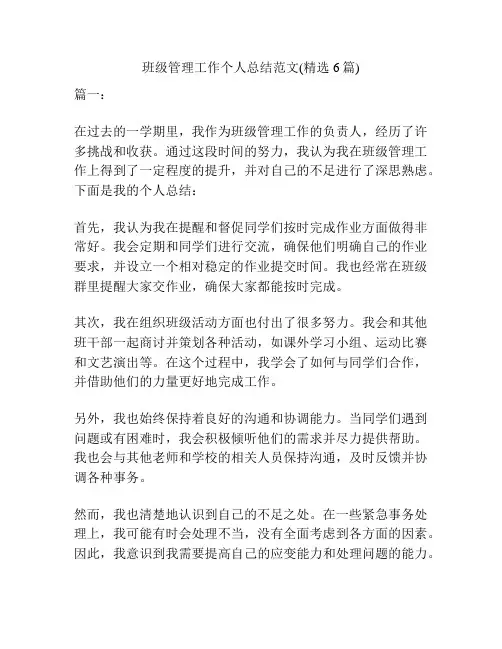 班级管理工作个人总结范文(精选 6 篇)

篇一:

在过去的一学期里，我作为班级管理工作的负责人，经历了许多挑战和收获。通过这段时间的努力，我认为我在班级管理工作上得到了一定程度的提升，并对自己的不足进行了深思熟虑。下面是我的个人总结:

首先，我认为我在提醒和督促同学们按时完成作业方面做得非常好。我会定期和同学们进行交流，确保他们明确自己的作业要求，并设立一个相对稳定的作业提交时间。我也经常在班级群里提醒大家交作业，确保大家都能按时完成。

其次，我在组织班级活动方面也付出了很多努力。我会和其他班干部一起商讨并策划各种活动，如课外学习小组、运动比赛和文艺演出等。在这个过程中，我学会了如何与同学们合作，并借助他们的力量更好地完成工作。

另外，我也始终保持着良好的沟通和协调能力。当同学们遇到问题或有困难时，我会积极倾听他们的需求并尽力提供帮助。我也会与其他老师和学校的相关人员保持沟通，及时反馈并协调各种事务。

然而，我也清楚地认识到自己的不足之处。在一些紧急事务处理上，我可能有时会处理不当，没有全面考虑到各方面的因素。因此，我意识到我需要提高自己的应变能力和处理问题的能力。